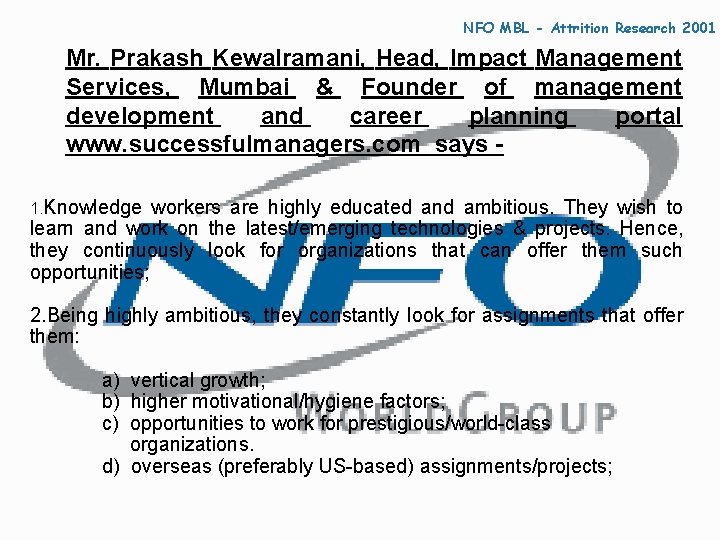 NFO MBL - Attrition Research 2001

Mr. Prakash Kewalramani, Head, Impact Management Services, Mumbai & Founder of management development and career planning portal www.successfulmanagers.com says -

1.Knowledge workers are highly educated and ambitious. They wish to learn and work on the latest/emerging technologies & projects. Hence, they continuously look for organizations that can offer them such opportunities;

2.Being highly ambitious, they constantly look for assignments that offer them:

a) vertical growth;
b) higher motivational/hygiene factors;
c) opportunities to work for prestigious/world-class organizations.
d) overseas (preferably US-based) assignments/projects;

NFO WORLDGROUP